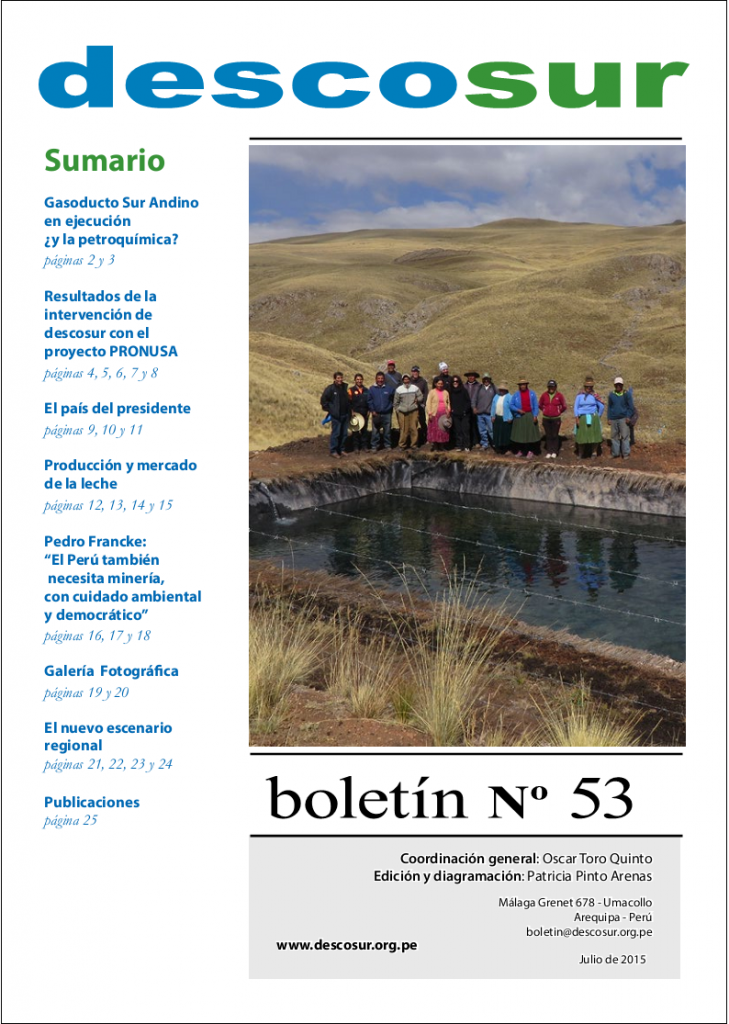 descosur

Sumario

Gasoducto Sur Andino en ejecución ¿y la petroquímica?
páginas 2 y 3

Resultados de la intervención de descosur con el proyecto PRONUSA
páginas 4, 5, 6, 7 y 8

El país del presidente
páginas 9, 10 y 11

Producción y mercado de la leche
páginas 12, 13, 14 y 15

Pedro Francke: "El Perú también necesita minería, con cuidado ambiental y democrático"
páginas 16, 17 y 18

Galería Fotográfica
páginas 19 y 20

El nuevo escenario regional
páginas 21, 22, 23 y 24

Publicaciones
página 25

boletín Nº 53

Coordinación general: Oscar Toro Quinto
Edición y diagramación: Patricia Pinto Arenas

Málaga Grenet 678 - Umacollo
Arequipa - Perú
boletin@descosur.org.pe

www.descosur.org.pe

Julio de 2015